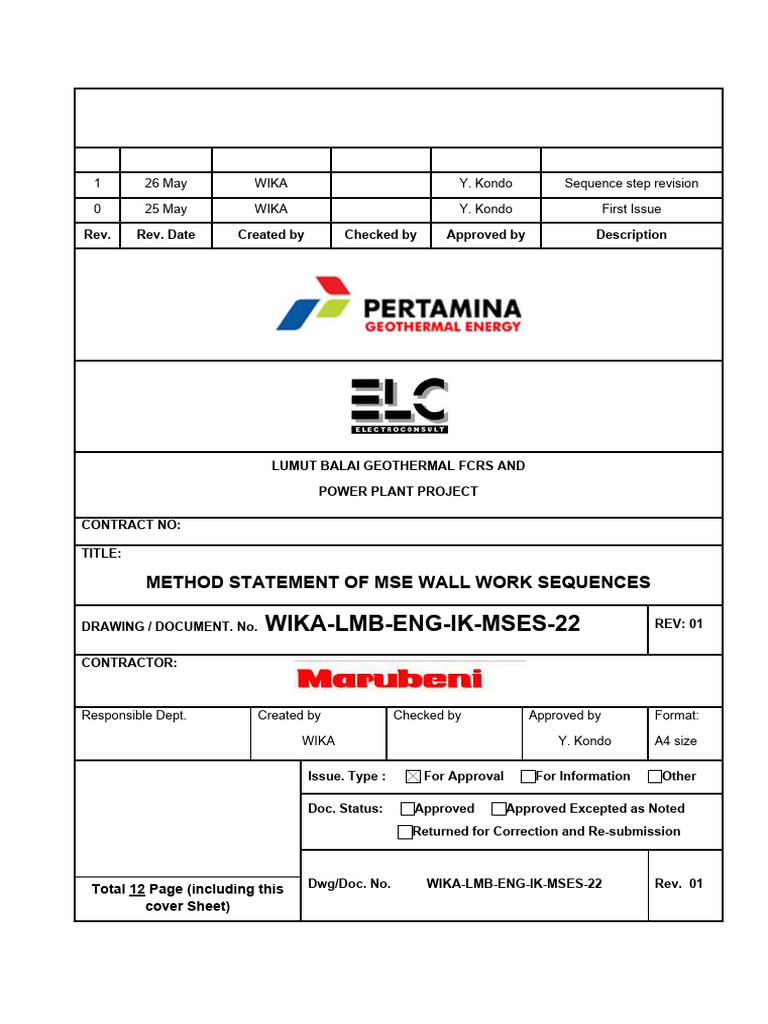 | | | | | | |
|---|---|---|---|---|---|
| 1 | 26 May | WIKA | | Y. Kondo | Sequence step revision |
| 0 | 25 May | WIKA | | Y. Kondo | First Issue |
| Rev. | Rev. Date | Created by | Checked by | Approved by | Description |

PERTAMINA
GEOTHERMAL ENERGY

ELC
ELECTROCONSULT

LUMUT BALAI GEOTHERMAL FCRS AND
POWER PLANT PROJECT

CONTRACT NO:

TITLE:

METHOD STATEMENT OF MSE WALL WORK SEQUENCES

DRAWING / DOCUMENT. No. WIKA-LMB-ENG-IK-MSES-22 REV: 01

CONTRACTOR:

Marubeni

| Responsible Dept. | Created by | Checked by | Approved by | Format: |
|---|---|---|---|---|
| | WIKA | | Y. Kondo | A4 size |

Issue. Type : ☒ For Approval ☐ For Information ☐ Other

Doc. Status: ☐ Approved ☐ Approved Excepted as Noted
☐ Returned for Correction and Re-submission

Total 12 Page (including this cover Sheet)

Dwg/Doc. No. WIKA-LMB-ENG-IK-MSES-22 Rev. 01